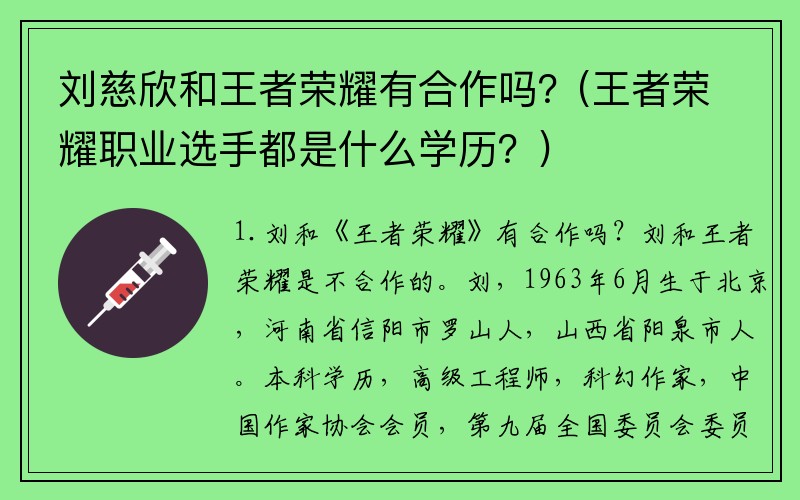 刘慈欣和王者荣耀有合作吗？（王者荣耀职业选手都是什么学历？）

1. 刘和《王者荣耀》有合作吗？刘和王者荣耀是不合作的。刘，1963年6月生于北京，河南省信阳市罗山人，山西省阳泉市人。本科学历，高级工程师，科幻作家，中国作家协会会员，第九届全国委员会委员